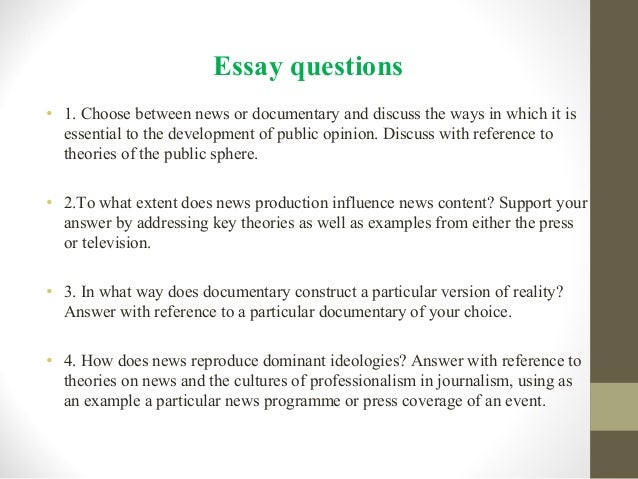 Essay questions

• 1. Choose between news or documentary and discuss the ways in which it is essential to the development of public opinion. Discuss with reference to theories of the public sphere.

• 2.To what extent does news production influence news content? Support your answer by addressing key theories as well as examples from either the press or television.

• 3. In what way does documentary construct a particular version of reality? Answer with reference to a particular documentary of your choice.

• 4. How does news reproduce dominant ideologies? Answer with reference to theories on news and the cultures of professionalism in journalism, using as an example a particular news programme or press coverage of an event.